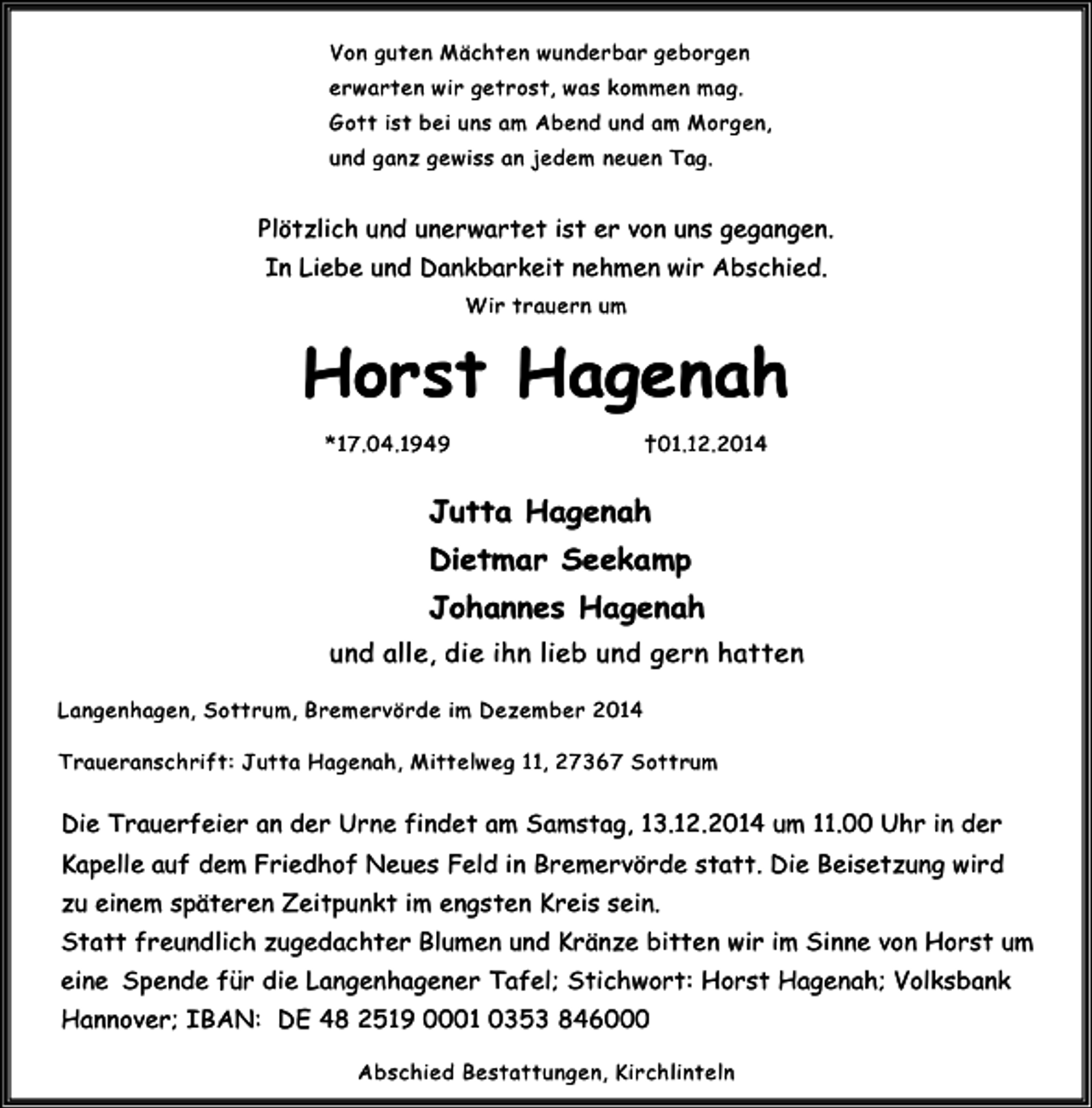 Von guten Mächten wunderbar geborgen
erwarten wir getrost, was kommen mag.
Gott ist bei uns am Abend und am Morgen,
und ganz gewiss an jedem neuen Tag.

Plötzlich und unerwartet ist er von uns gegangen.
In Liebe und Dankbarkeit nehmen wir Abschied.
Wir trauern um

Horst Hagenah

*17.04.1949 †01.12.2014

Jutta Hagenah
Dietmar Seekamp
Johannes Hagenah
und alle, die ihn lieb und gern hatten

Langenhagen, Sottrum, Bremervörde im Dezember 2014

Traueranschrift: Jutta Hagenah, Mittelweg 11, 27367 Sottrum

Die Trauerfeier an der Urne findet am Samstag, 13.12.2014 um 11.00 Uhr in der Kapelle auf dem Friedhof Neues Feld in Bremervörde statt. Die Beisetzung wird zu einem späteren Zeitpunkt im engsten Kreis sein.
Statt freundlich zugedachter Blumen und Kränze bitten wir im Sinne von Horst um eine Spende für die Langenhagener Tafel; Stichwort: Horst Hagenah; Volksbank Hannover; IBAN: DE 48 2519 0001 0353 846000

Abschied Bestattungen, Kirchlinteln